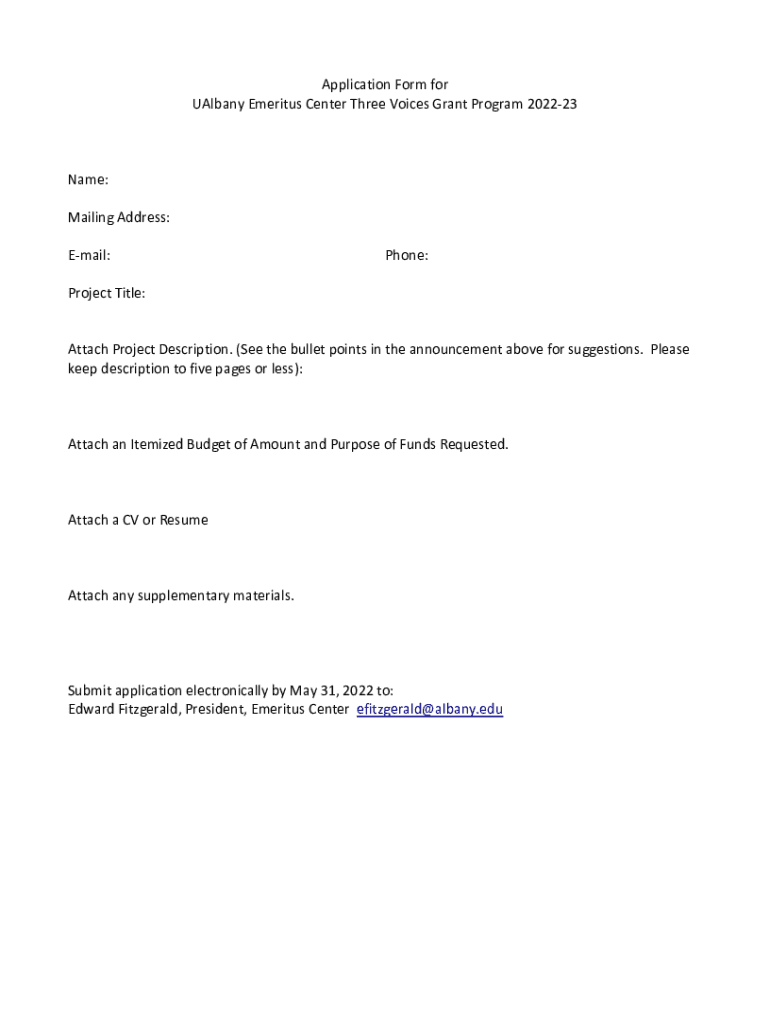 Application Form for
UAlbany Emeritus Center Three Voices Grant Program 2022-23

Name:

Mailing Address:

E-mail:

Phone:

Project Title:

Attach Project Description. (See the bullet points in the announcement above for suggestions. Please keep description to five pages or less):

Attach an Itemized Budget of Amount and Purpose of Funds Requested.

Attach a CV or Resume

Attach any supplementary materials.

Submit application electronically by May 31, 2022 to:
Edward Fitzgerald, President, Emeritus Center efitzgerald@albany.edu